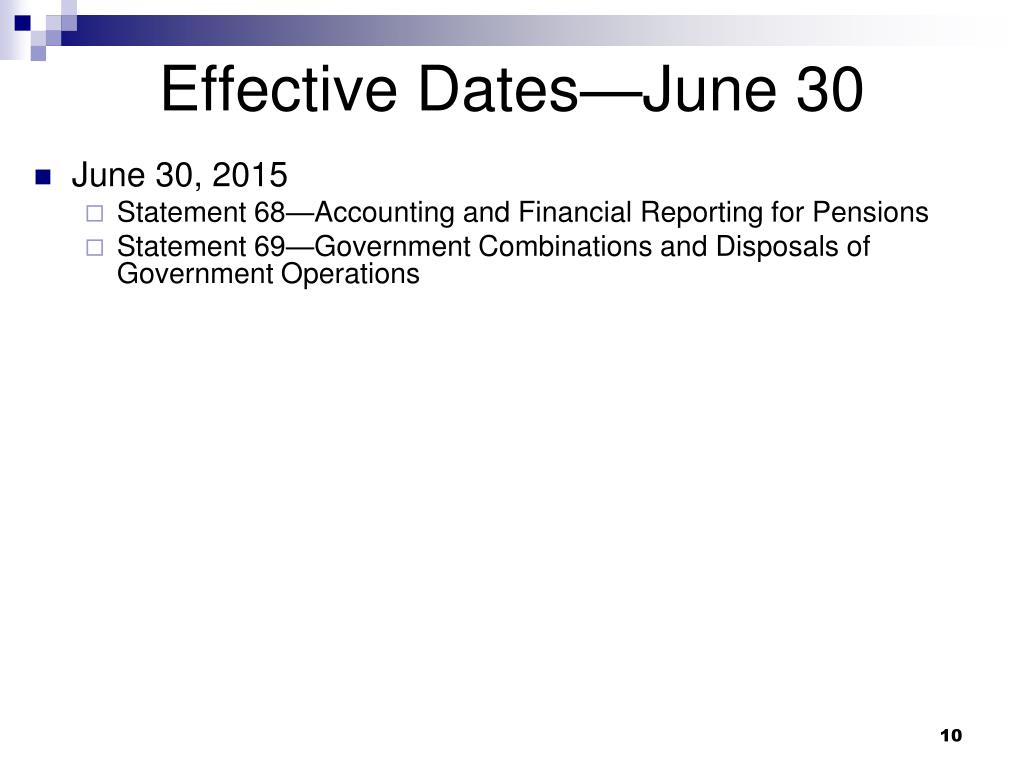 Effective Dates—June 30

June 30, 2015

Statement 68—Accounting and Financial Reporting for Pensions

Statement 69—Government Combinations and Disposals of Government Operations

10